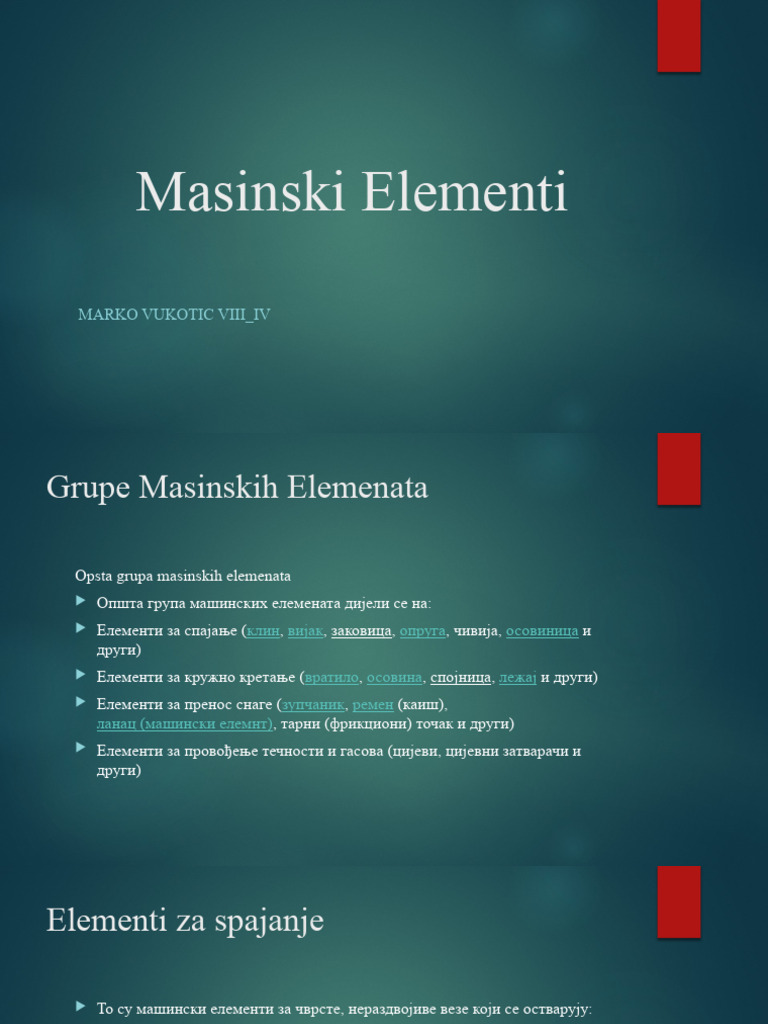 Masinski Elementi

MARKO VUKOTIC VIII_IV

Grupe Masinskih Elemenata

Opsta grupa masinskih elemenata

Општа група машинских елемената дијели се на:

Елементи за спајање (клин, вијак, заковица, опруга, чивија, осовиница и други)

Елементи за кружно кретање (вратило, осовина, спојница, лежај и други)

Елементи за пренос снаге (зупчаник, ремен (каиш), ланац (машински елемнт), тарни (фрикциони) точак и други)

Елементи за провођење течности и гасова (цијеви, цијевни затварачи и други)

Elementi za spajanje

То су машински елементи за чврсте, нераздвојиве везе који се остварују: